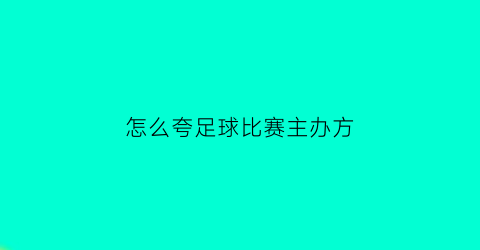 怎么夸足球比赛主办方